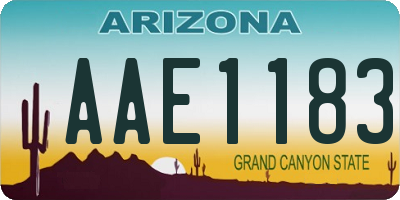 ARIZONA

AAE1183

GRAND CANYON STATE